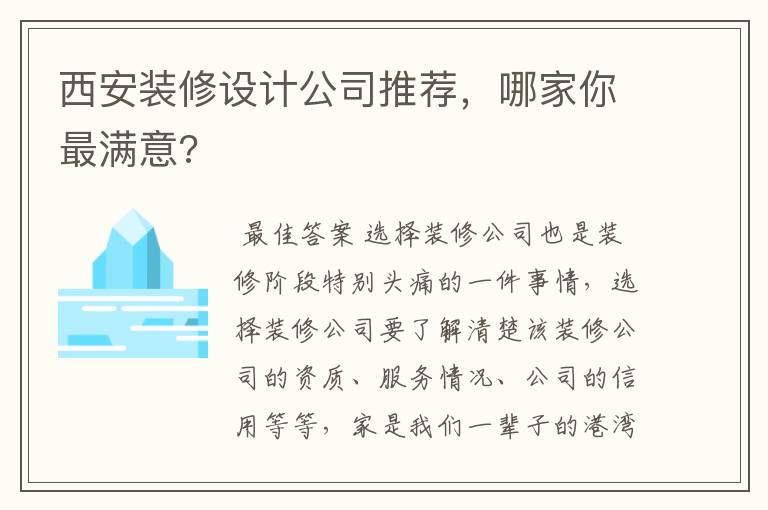 西安装修设计公司推荐，哪家你最满意?

最佳答案 选择装修公司也是装修阶段特别头痛的一件事情，选择装修公司要了解清楚该装修公司的资质、服务情况、公司的信用等等，家是我们一辈子的港湾